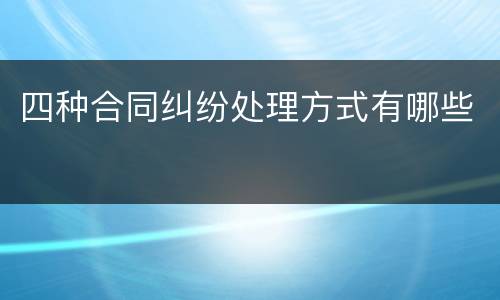 四种合同纠纷处理方式有哪些